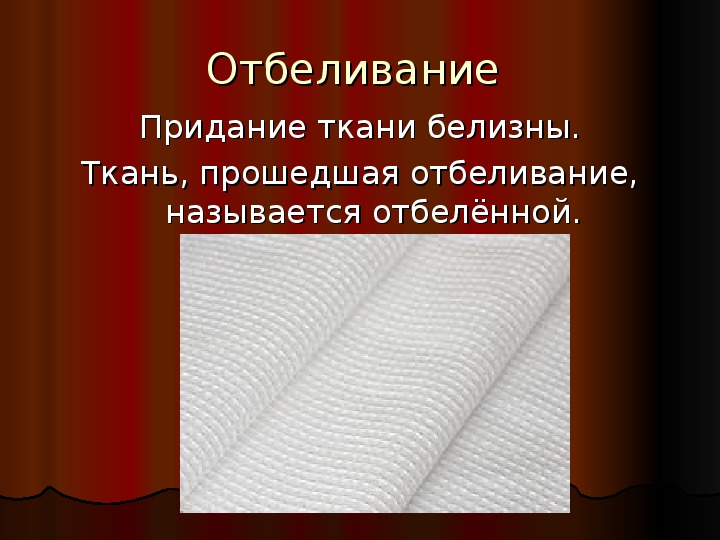 Отбеливание

Придание ткани белизны.

Ткань, прошедшая отбеливание, называется отбелённой.